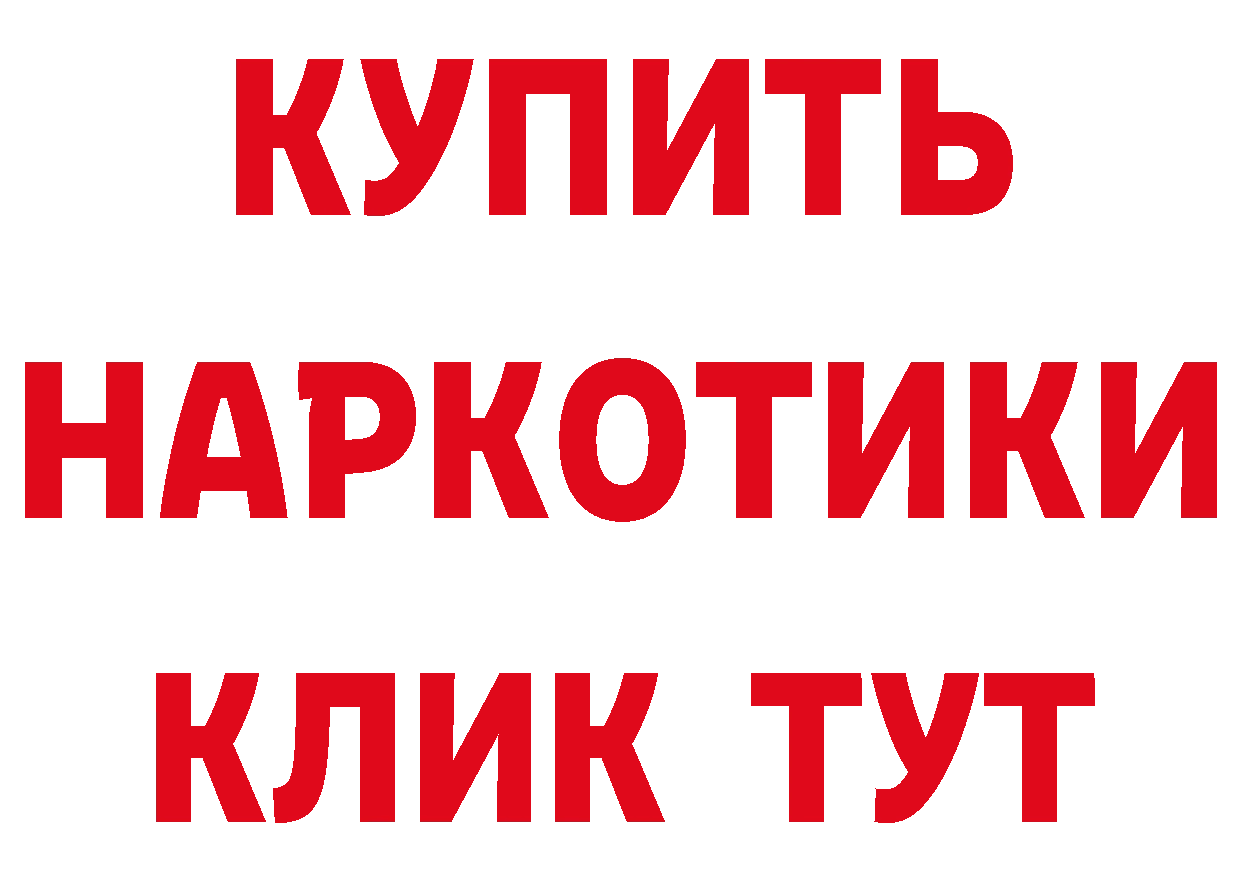 КУПИТЬ
НАРКОТИКИ
КЛИК ТУТ